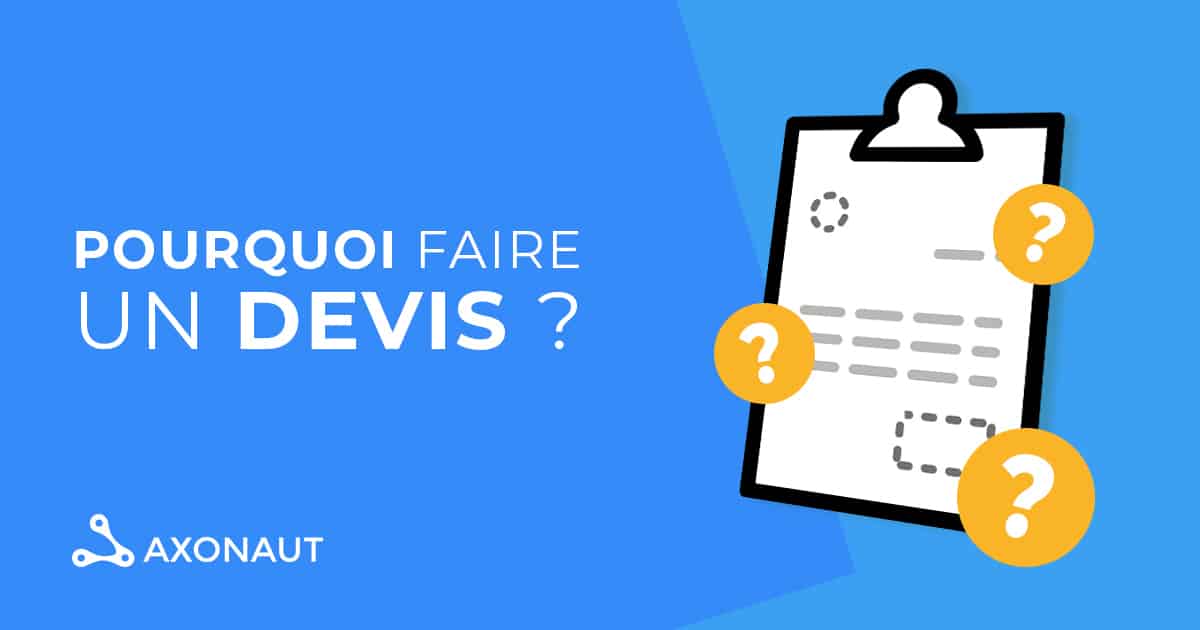 POURQUOI FAIRE UN DEVIS ?

?

?

?

AXONAUT